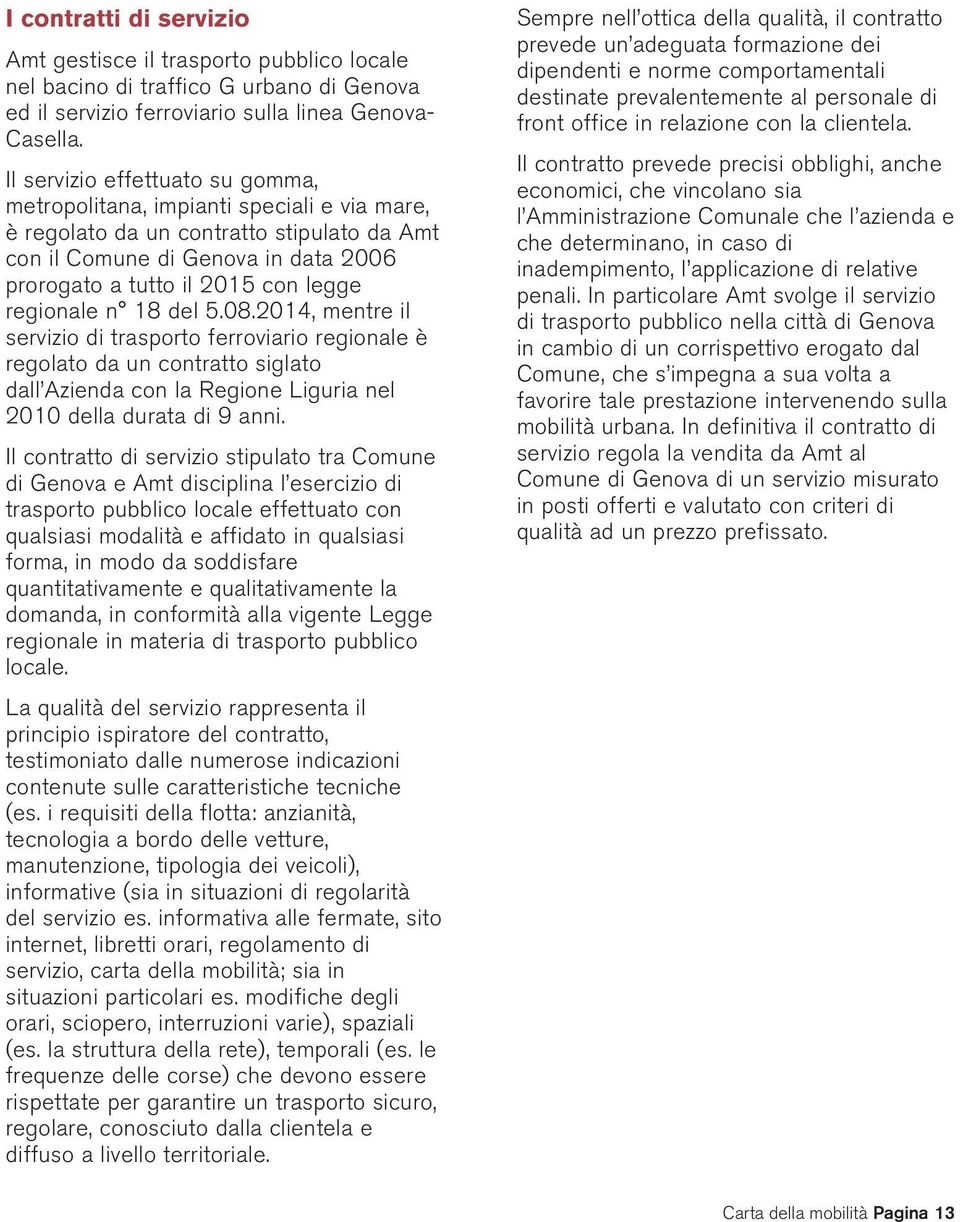 I contratti di servizio

Amt gestisce il trasporto pubblico locale nel bacino di traffico G urbano di Genova ed il servizio ferroviario sulla linea Genova-Casella.

Il servizio effettuato su gomma, metropolitana, impianti speciali e via mare, è regolato da un contratto stipulato da Amt con il Comune di Genova in data 2006 prorogato a tutto il 2015 con legge regionale n° 18 del 5.08.2014, mentre il servizio di trasporto ferroviario regionale è regolato da un contratto siglato dall'Azienda con la Regione Liguria nel 2010 della durata di 9 anni.

Il contratto di servizio stipulato tra Comune di Genova e Amt disciplina l'esercizio di trasporto pubblico locale effettuato con qualsiasi modalità e affidato in qualsiasi forma, in modo da soddisfare quantitativamente e qualitativamente la domanda, in conformità alla vigente Legge regionale in materia di trasporto pubblico locale.

La qualità del servizio rappresenta il principio ispiratore del contratto, testimoniato dalle numerose indicazioni contenute sulle caratteristiche tecniche (es. i requisiti della flotta: anzianità, tecnologia a bordo delle vetture, manutenzione, tipologia dei veicoli), informative (sia in situazioni di regolarità del servizio es. informativa alle fermate, sito internet, libretti orari, regolamento di servizio, carta della mobilità; sia in situazioni particolari es. modifiche degli orari, sciopero, interruzioni varie), spaziali (es. la struttura della rete), temporali (es. le frequenze delle corse) che devono essere rispettate per garantire un trasporto sicuro, regolare, conosciuto dalla clientela e diffuso a livello territoriale.

Sempre nell'ottica della qualità, il contratto prevede un'adeguata formazione dei dipendenti e norme comportamentali destinate prevalentemente al personale di front office in relazione con la clientela.

Il contratto prevede precisi obblighi, anche economici, che vincolano sia l'Amministrazione Comunale che l'azienda e che determinano, in caso di inadempimento, l'applicazione di relative penali. In particolare Amt svolge il servizio di trasporto pubblico nella città di Genova in cambio di un corrispettivo erogato dal Comune, che s'impegna a sua volta a favorire tale prestazione intervenendo sulla mobilità urbana. In definitiva il contratto di servizio regola la vendita da Amt al Comune di Genova di un servizio misurato in posti offerti e valutato con criteri di qualità ad un prezzo prefissato.

Carta della mobilità Pagina 13